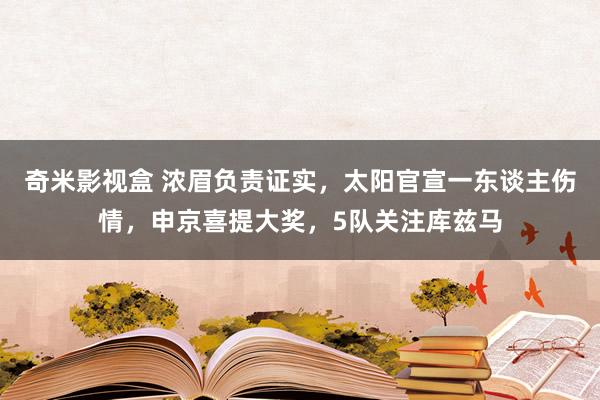 奇米影视盒 浓眉负责证实，太阳官宣一东谈主伤情，申京喜提大奖，5队关注库兹马